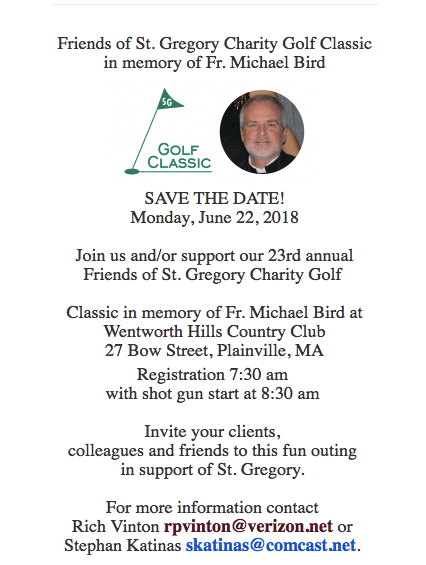 Friends of St. Gregory Charity Golf Classic in memory of Fr. Michael Bird

SG

GOLF CLASSIC

SAVE THE DATE!
Monday, June 22, 2018

Join us and/or support our 23rd annual Friends of St. Gregory Charity Golf

Classic in memory of Fr. Michael Bird at Wentworth Hills Country Club
27 Bow Street, Plainville, MA

Registration 7:30 am
with shot gun start at 8:30 am

Invite your clients, colleagues and friends to this fun outing in support of St. Gregory.

For more information contact Rich Vinton rpvinton@verizon.net or Stephan Katinas skatinas@comcast.net.